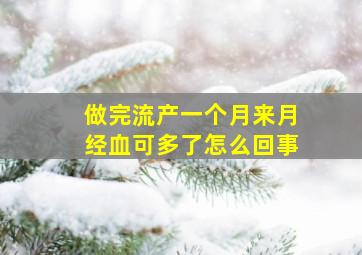 做完流产一个月来月经血可多了怎么回事